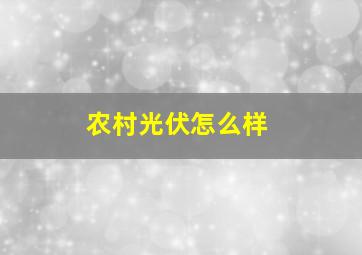 农村光伏怎么样